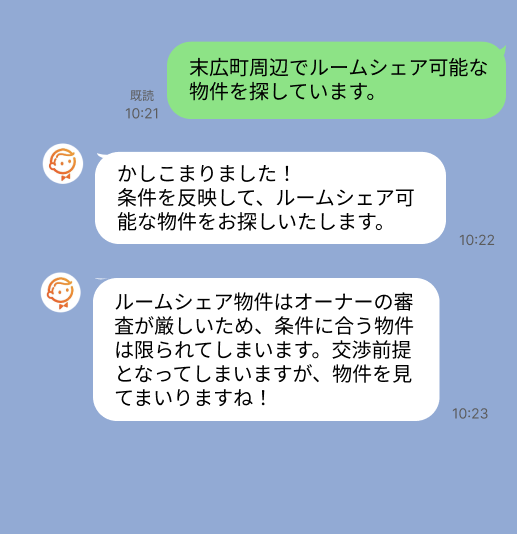 既読
10:21

末広町周辺でルームシェア可能な物件を探しています。

かしこまりました！
条件を反映して、ルームシェア可能な物件をお探しいたします。

10:22

ルームシェア物件はオーナーの審査が厳しいため、条件に合う物件は限られてしまいます。交渉前提となってしまいますが、物件を見てまいりますね！

10:23